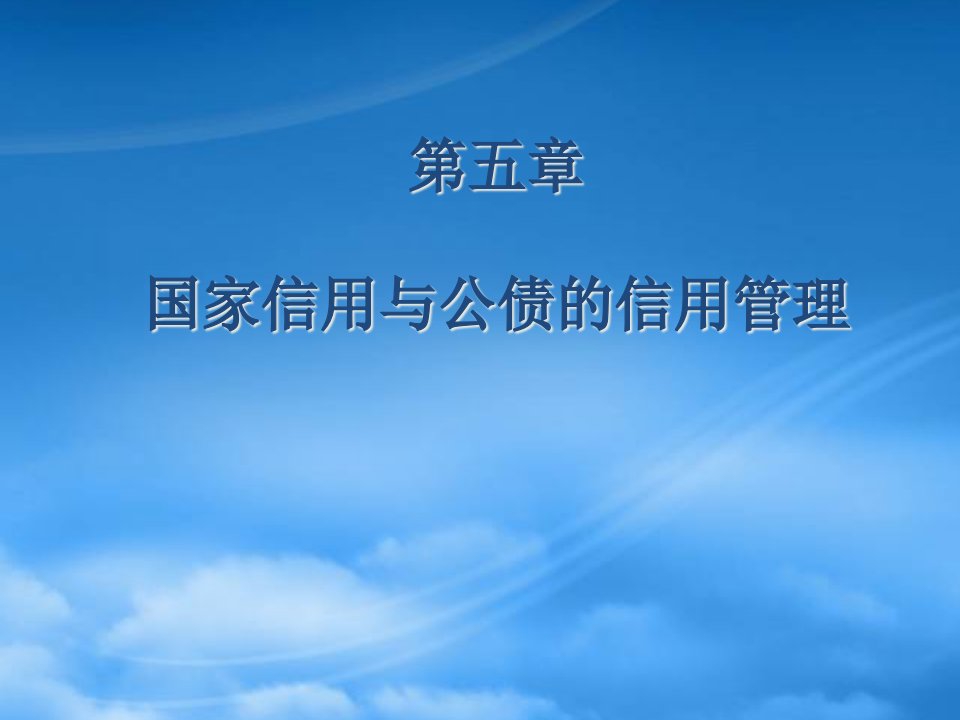 第五章

国家信用与公债的信用管理